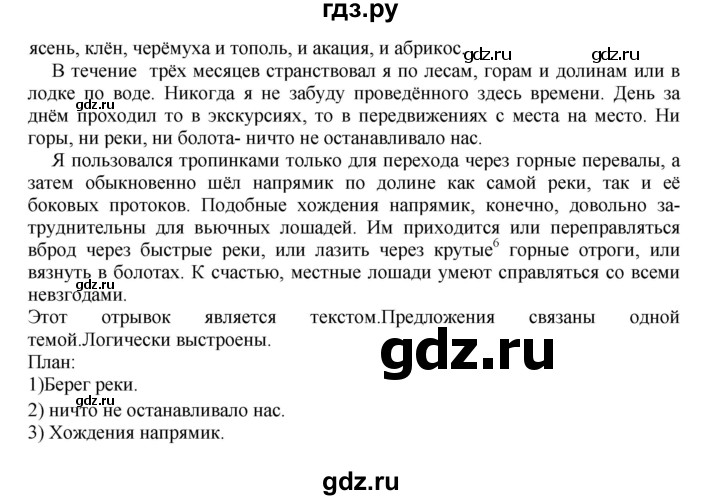 гдз.ру

ясень, клён, черёмуха и тополь, и акация, и абрикос. gdz.ru gdz.ru

В течение трёх месяцев странствовал я по лесам, горам и долинам или в лодке по воде. Никогда я не забуду проведённого здесь времени. День за днём проходил то в экскурсиях, то в передвижениях с места на место. Ни горы, ни реки, ни болота- ничто не останавливало нас. gdz.ru

Я пользовался тропинками только для перехода через горные перевалы, а затем обыкновенно шёл напрямик по долине как самой реки, так и её боковых протоков. Подобные хождения напрямик, конечно, довольно затруднительны для вьючных лошадей. Им приходится или переправляться вброд через быстрые реки, или лазить через крутые$^6$ горные отроги, или вязнуть в болотах. К счастью, местные лошади умеют справляться со всеми невзгодами. gdz.ru

Этот отрывок является текстом.Предложения связаны одной темой.Логически выстроены.

gdz.ru

План:
1)Берег реки.
2) ничто не останавливало нас. gdz.ru
3) Хождения напрямик.

gdz.ru